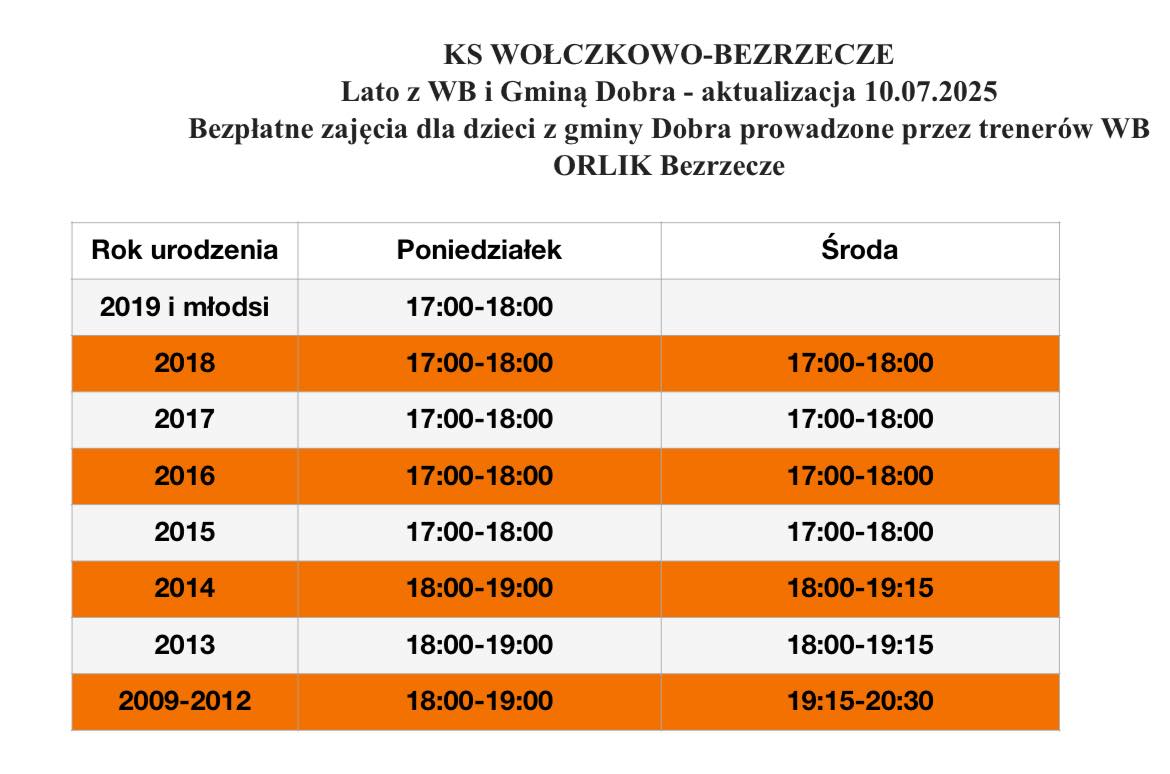 KS WOŁCZKOWO-BEZRZECZE
Lato z WB i Gminą Dobra - aktualizacja 10.07.2025
Bezpłatne zajęcia dla dzieci z gminy Dobra prowadzone przez trenerów WB
ORLIK Bezrzecze

| Rok urodzenia | Poniedziałek | Środa |
|---|---|---|
| 2019 i młodsi | 17:00-18:00 | |
| 2018 | 17:00-18:00 | 17:00-18:00 |
| 2017 | 17:00-18:00 | 17:00-18:00 |
| 2016 | 17:00-18:00 | 17:00-18:00 |
| 2015 | 17:00-18:00 | 17:00-18:00 |
| 2014 | 18:00-19:00 | 18:00-19:15 |
| 2013 | 18:00-19:00 | 18:00-19:15 |
| 2009-2012 | 18:00-19:00 | 19:15-20:30 |